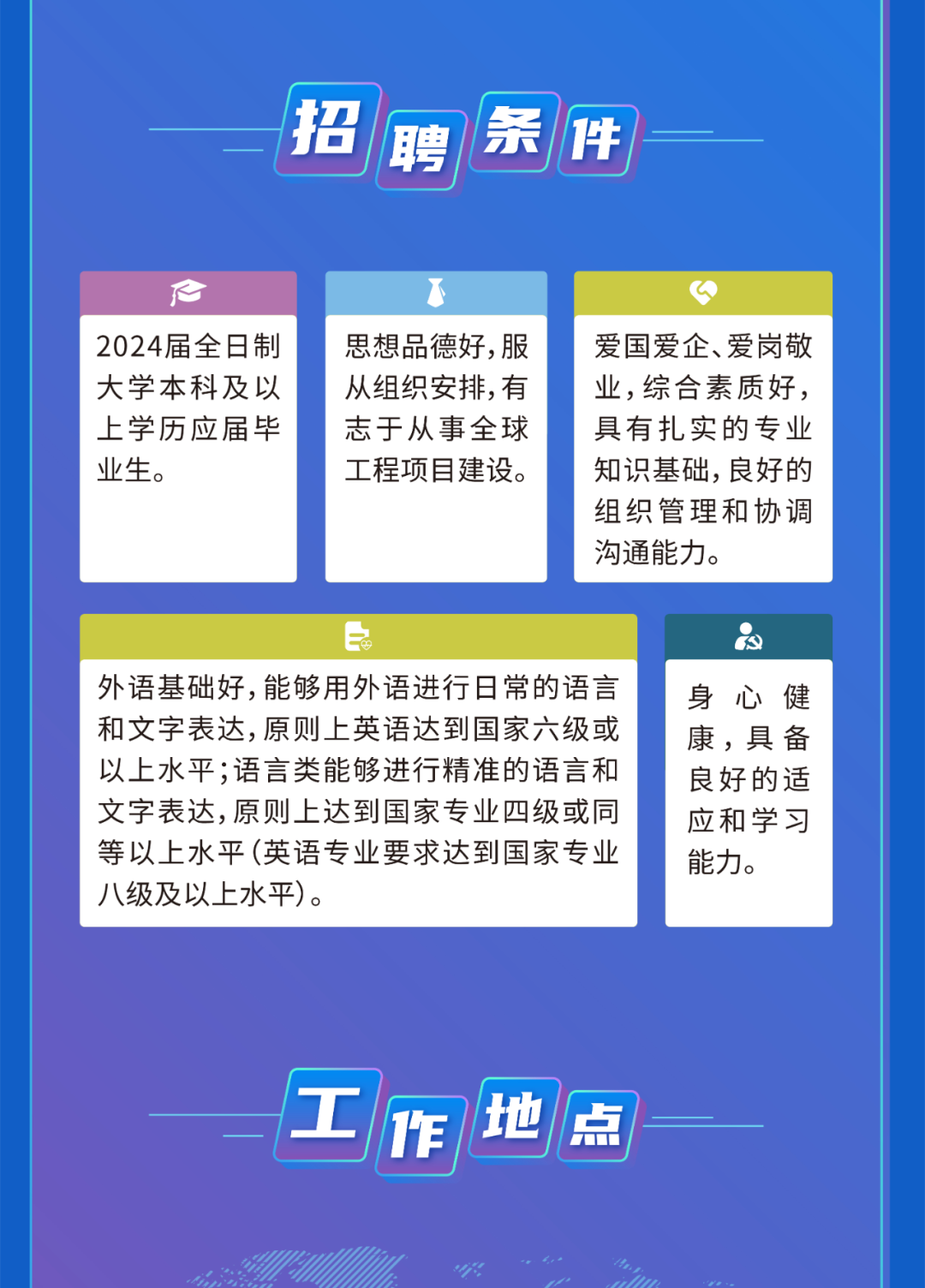 招聘条件

2024届全日制大学本科及以上学历应届毕业生。

思想品德好，服从组织安排，有志于从事全球工程项目建设。

爱国爱企、爱岗敬业，综合素质好，具有扎实的专业知识基础，良好的组织管理和协调沟通能力。

外语基础好，能够用外语进行日常的语言和文字表达，原则上英语达到国家六级或以上水平；语言类能够进行精准的语言和文字表达，原则上达到国家专业四级或同等以上水平（英语专业要求达到国家专业八级及以上水平）。

身心健康，具备良好的适应和学习能力。

工作地点